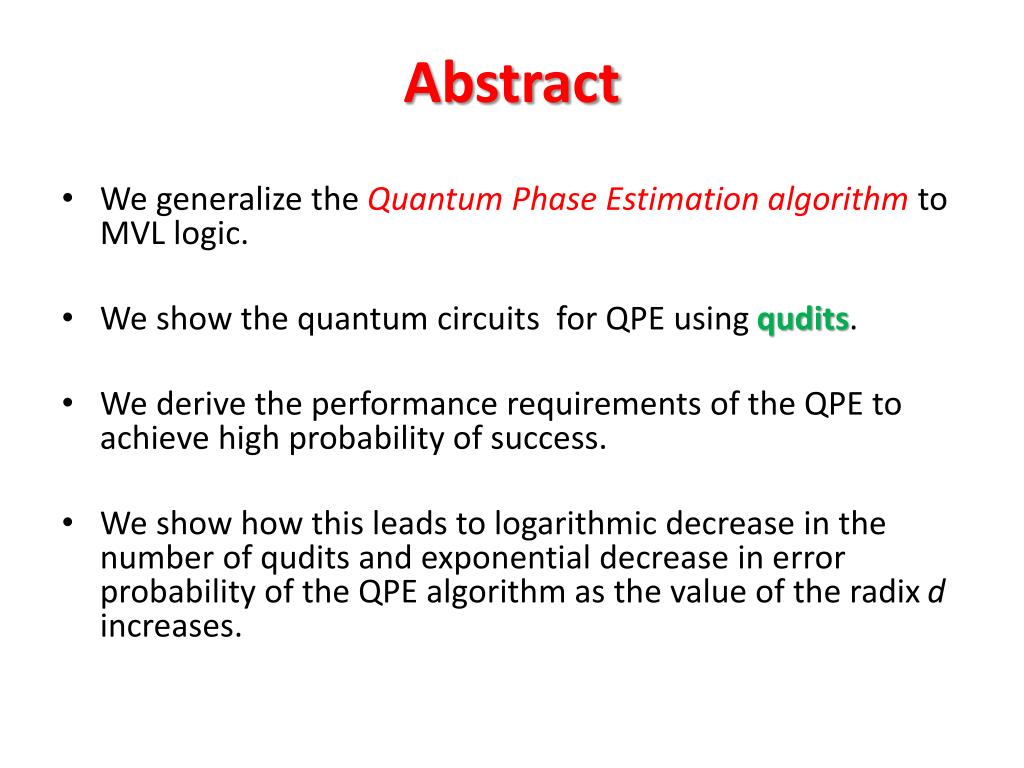 Abstract

• We generalize the Quantum Phase Estimation algorithm to MVL logic.

• We show the quantum circuits for QPE using qudits.

• We derive the performance requirements of the QPE to achieve high probability of success.

• We show how this leads to logarithmic decrease in the number of qudits and exponential decrease in error probability of the QPE algorithm as the value of the radix d increases.